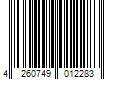 4 260749 012283